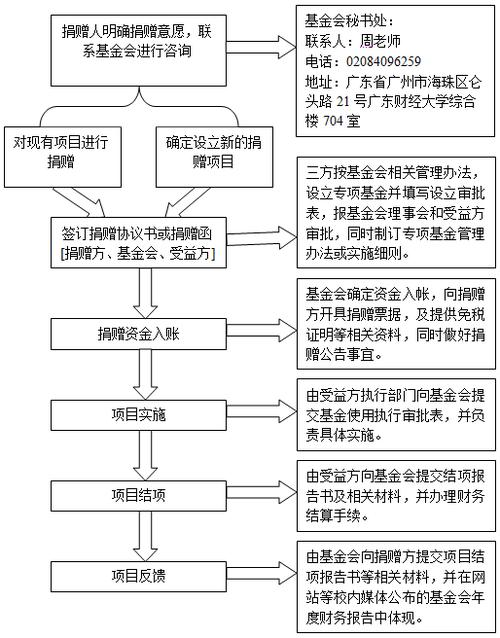 捐赠人明确捐赠意愿，联系基金会进行咨询

基金会秘书处：
联系人：周老师
电话：02084096259
地址：广东省广州市海珠区仑头路 21 号广东财经大学综合楼 704 室

对现有项目进行捐赠

确定设立新的捐赠项目

签订捐赠协议书或捐赠函
[捐赠方、基金会、受益方]

三方按基金会相关管理办法，设立专项基金并填写设立审批表，报基金会理事会和受益方审批，同时制订专项基金管理办法或实施细则。

捐赠资金入账

基金会确定资金入帐，向捐赠方开具捐赠票据，及提供免税证明等相关资料，同时做好捐赠公告事宜。

项目实施

由受益方执行部门向基金会提交基金使用执行审批表，并负责具体实施。

项目结项

由受益方向基金会提交结项报告书及相关材料，并办理财务结算手续。

项目反馈

由基金会向捐赠方提交项目结项报告书等相关材料，并在网站等校内媒体公布的基金会年度财务报告中体现。